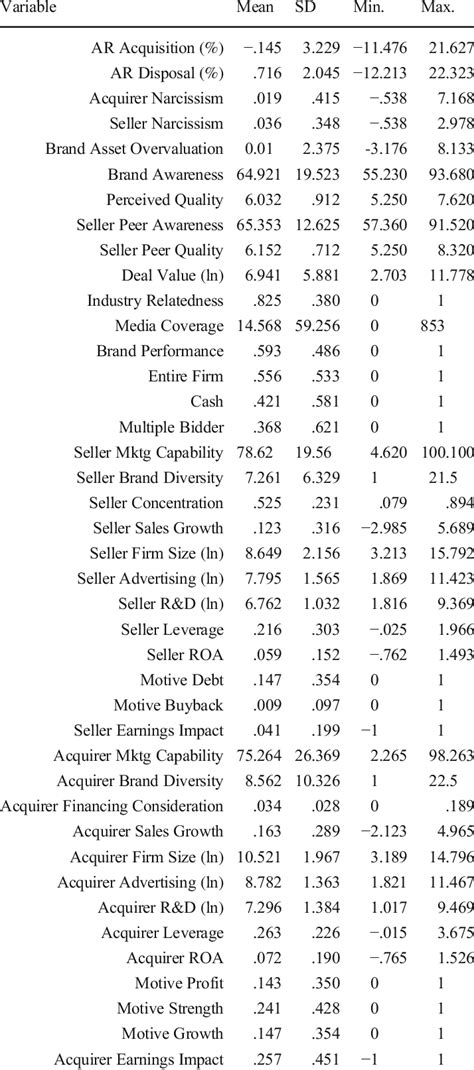 | Variable | Mean | SD | Min. | Max. |
|---|---|---|---|---|
| AR Acquisition (%) | −.145 | 3.229 | −11.476 | 21.627 |
| AR Disposal (%) | .716 | 2.045 | −12.213 | 22.323 |
| Acquirer Narcissism | .019 | .415 | −.538 | 7.168 |
| Seller Narcissism | .036 | .348 | −.538 | 2.978 |
| Brand Asset Overvaluation | 0.01 | 2.375 | -3.176 | 8.133 |
| Brand Awareness | 64.921 | 19.523 | 55.230 | 93.680 |
| Perceived Quality | 6.032 | .912 | 5.250 | 7.620 |
| Seller Peer Awareness | 65.353 | 12.625 | 57.360 | 91.520 |
| Seller Peer Quality | 6.152 | .712 | 5.250 | 8.320 |
| Deal Value (ln) | 6.941 | 5.881 | 2.703 | 11.778 |
| Industry Relatedness | .825 | .380 | 0 | 1 |
| Media Coverage | 14.568 | 59.256 | 0 | 853 |
| Brand Performance | .593 | .486 | 0 | 1 |
| Entire Firm | .556 | .533 | 0 | 1 |
| Cash | .421 | .581 | 0 | 1 |
| Multiple Bidder | .368 | .621 | 0 | 1 |
| Seller Mktg Capability | 78.62 | 19.56 | 4.620 | 100.100 |
| Seller Brand Diversity | 7.261 | 6.329 | 1 | 21.5 |
| Seller Concentration | .525 | .231 | .079 | .894 |
| Seller Sales Growth | .123 | .316 | −2.985 | 5.689 |
| Seller Firm Size (ln) | 8.649 | 2.156 | 3.213 | 15.792 |
| Seller Advertising (ln) | 7.795 | 1.565 | 1.869 | 11.423 |
| Seller R&D (ln) | 6.762 | 1.032 | 1.816 | 9.369 |
| Seller Leverage | .216 | .303 | −.025 | 1.966 |
| Seller ROA | .059 | .152 | −.762 | 1.493 |
| Motive Debt | .147 | .354 | 0 | 1 |
| Motive Buyback | .009 | .097 | 0 | 1 |
| Seller Earnings Impact | .041 | .199 | −1 | 1 |
| Acquirer Mktg Capability | 75.264 | 26.369 | 2.265 | 98.263 |
| Acquirer Brand Diversity | 8.562 | 10.326 | 1 | 22.5 |
| Acquirer Financing Consideration | .034 | .028 | 0 | .189 |
| Acquirer Sales Growth | .163 | .289 | −2.123 | 4.965 |
| Acquirer Firm Size (ln) | 10.521 | 1.967 | 3.189 | 14.796 |
| Acquirer Advertising (ln) | 8.782 | 1.363 | 1.821 | 11.467 |
| Acquirer R&D (ln) | 7.296 | 1.384 | 1.017 | 9.469 |
| Acquirer Leverage | .263 | .226 | −.015 | 3.675 |
| Acquirer ROA | .072 | .190 | −.765 | 1.526 |
| Motive Profit | .143 | .350 | 0 | 1 |
| Motive Strength | .241 | .428 | 0 | 1 |
| Motive Growth | .147 | .354 | 0 | 1 |
| Acquirer Earnings Impact | .257 | .451 | −1 | 1 |